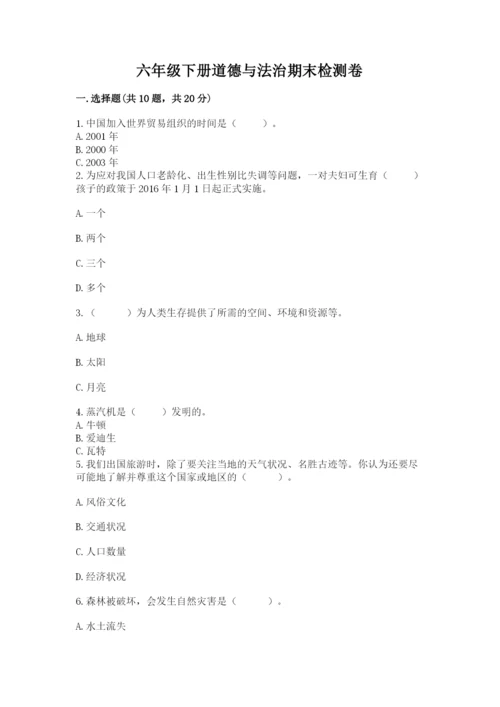 六年级下册道德与法治期末检测卷

一. 选择题(共 10 题，共 20 分)

1. 中国加入世界贸易组织的时间是（　　）。
A. 2001 年
B. 2000 年
C. 2003 年

2. 为应对我国人口老龄化、出生性别比失调等问题，一对夫妇可生育（　　）孩子的政策于 2016 年 1 月 1 日起正式实施。

A. 一个

B. 两个

C. 三个

D. 多个

3. （　　）为人类生存提供了所需的空间、环境和资源等。

A. 地球

B. 太阳

C. 月亮

4. 蒸汽机是（　　）发明的。
A. 牛顿
B. 爱迪生
C. 瓦特

5. 我们出国旅游时，除了要关注当地的天气状况、名胜古迹等。你认为还要尽可能地了解并尊重这个国家或地区的（　　）。

A. 风俗文化

B. 交通状况

C. 人口数量

D. 经济状况

6. 森林被破坏，会发生自然灾害是（　　）。

A. 水土流失